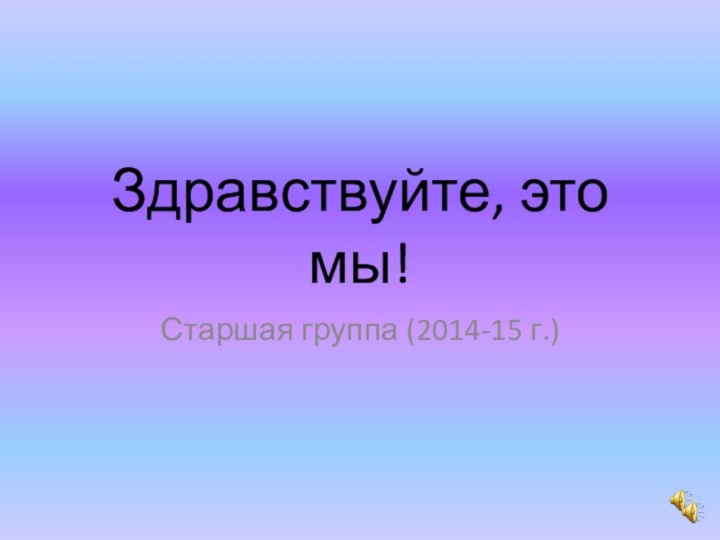 Здравствуйте, это мы!

Старшая группа (2014-15 г.)